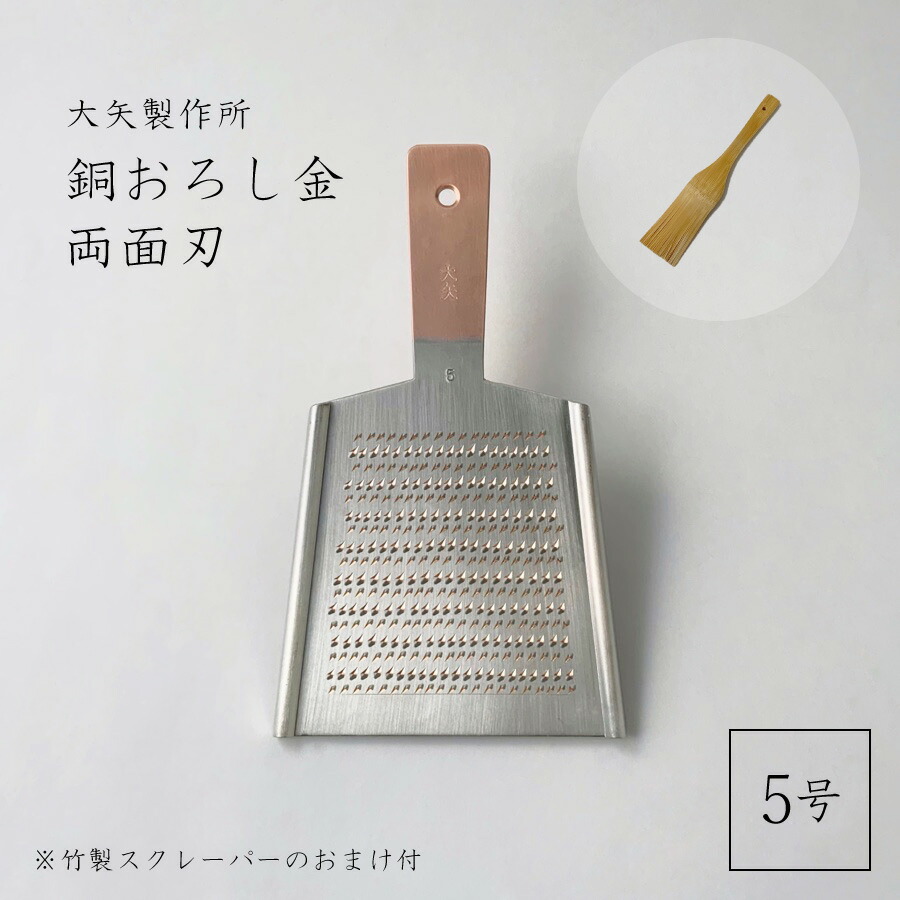 大矢製作所
銅おろし金
両面刃

大矢

5

5号

※竹製スクレーパーのおまけ付